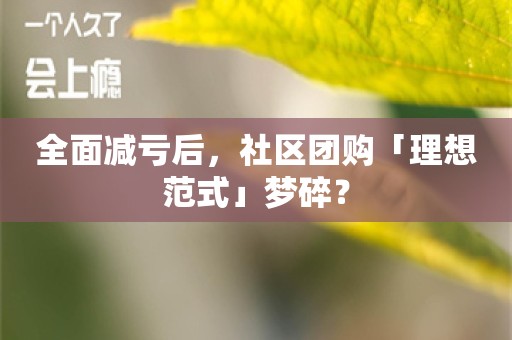 一个人久了

会上瘾

全面减亏后，社区团购「理想范式」梦碎？